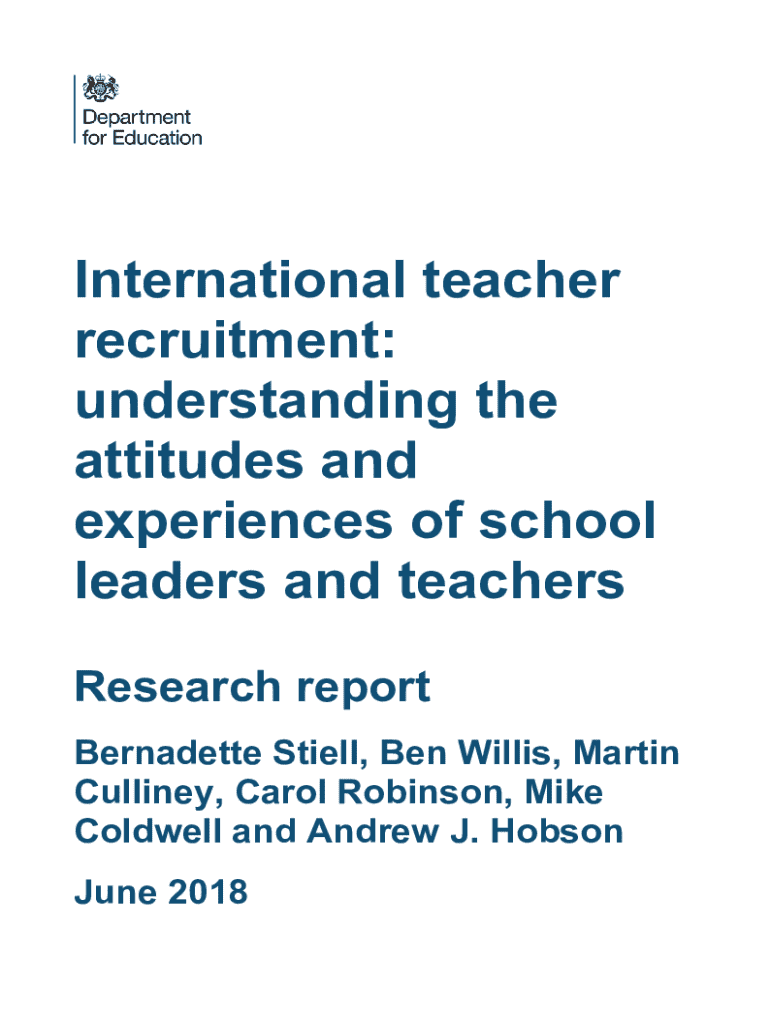 Department
for Education

International teacher recruitment: understanding the attitudes and experiences of school leaders and teachers

Research report

Bernadette Stiell, Ben Willis, Martin Culliney, Carol Robinson, Mike Coldwell and Andrew J. Hobson

June 2018